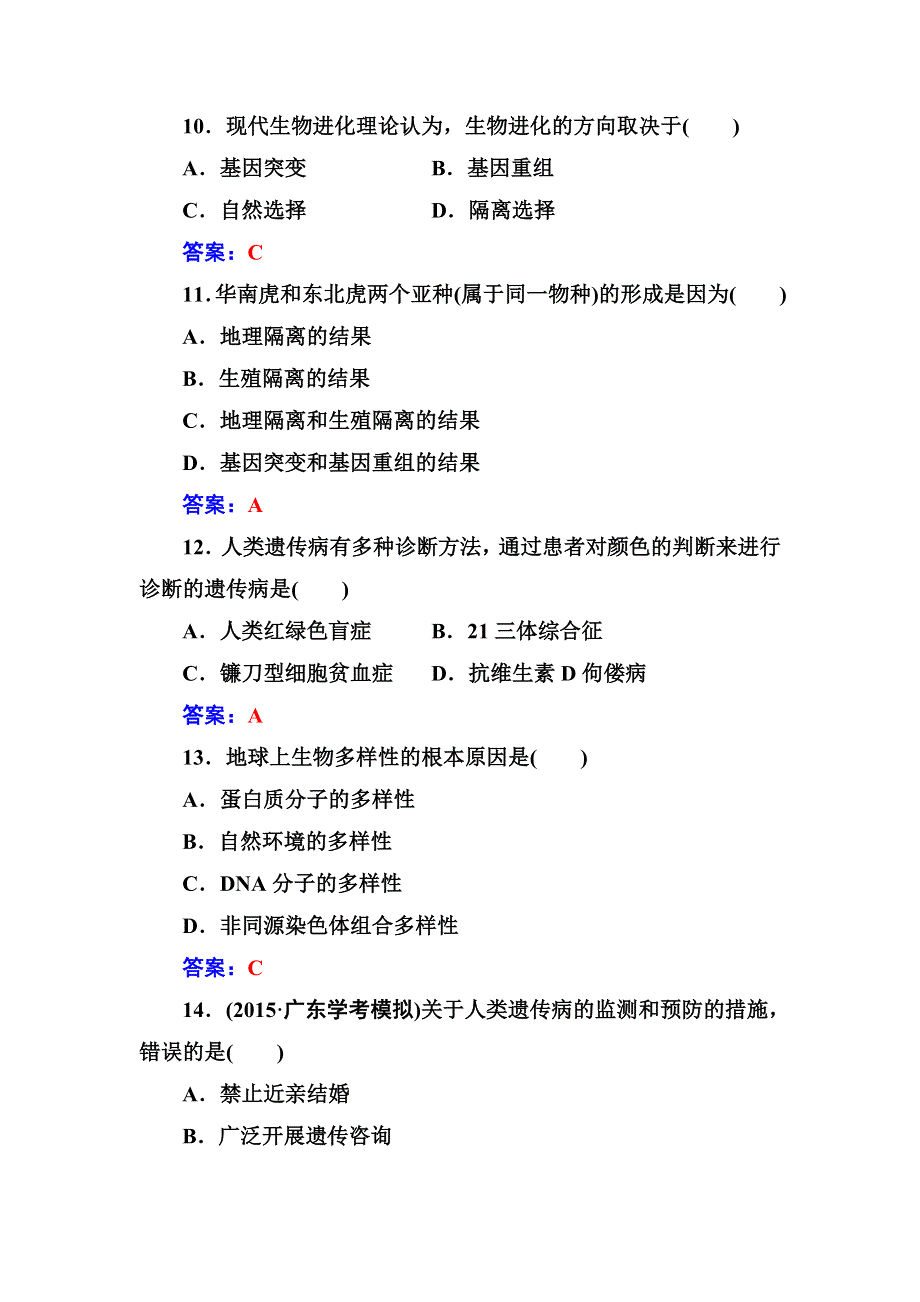 10．现代生物进化理论认为，生物进化的方向取决于(　　)

A．基因突变　　　　　B．基因重组

C．自然选择　　　　　D．隔离选择

答案：C

11．华南虎和东北虎两个亚种(属于同一物种)的形成是因为(　　)

A．地理隔离的结果

B．生殖隔离的结果

C．地理隔离和生殖隔离的结果

D．基因突变和基因重组的结果

答案：A

12．人类遗传病有多种诊断方法，通过患者对颜色的判断来进行诊断的遗传病是(　　)

A．人类红绿色盲症　　　B．21 三体综合征

C．镰刀型细胞贫血症　　D．抗维生素 D 佝偻病

答案：A

13．地球上生物多样性的根本原因是(　　)

A．蛋白质分子的多样性

B．自然环境的多样性

C．DNA 分子的多样性

D．非同源染色体组合多样性

答案：C

14．(2015·广东学考模拟)关于人类遗传病的监测和预防的措施，错误的是(　　)

A．禁止近亲结婚

B．广泛开展遗传咨询